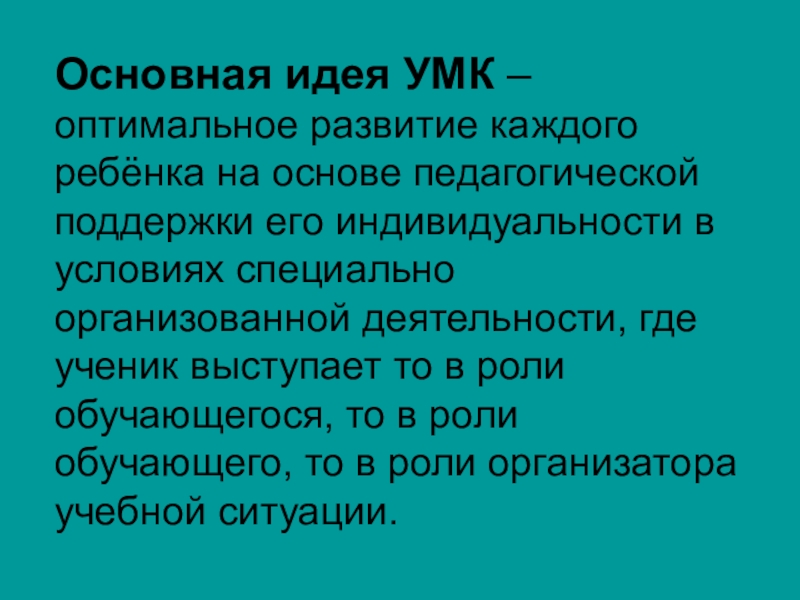 Основная идея УМК – оптимальное развитие каждого ребёнка на основе педагогической поддержки его индивидуальности в условиях специально организованной деятельности, где ученик выступает то в роли обучающегося, то в роли обучающего, то в роли организатора учебной ситуации.